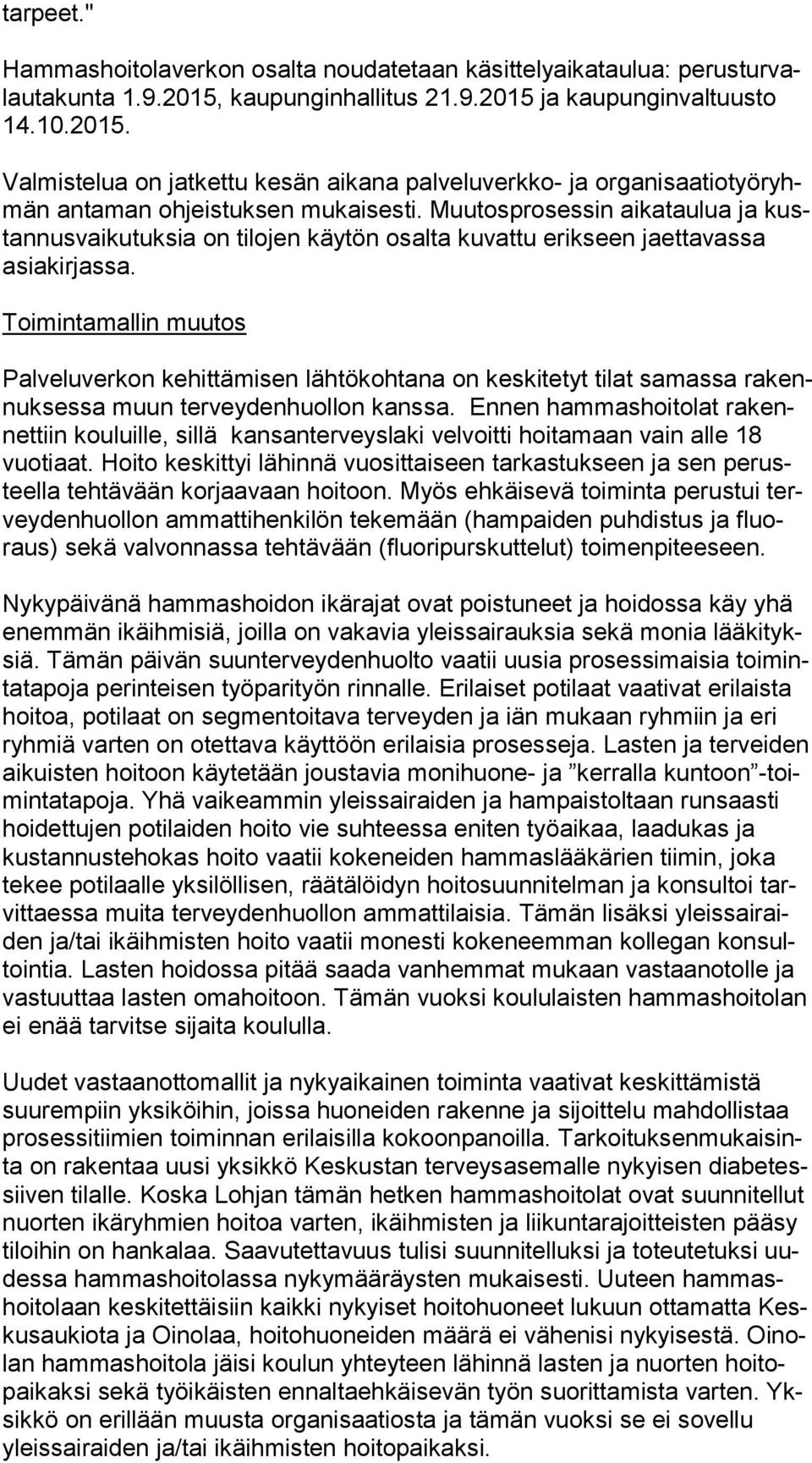 tarpeet."

Hammashoitolaverkon osalta noudatetaan käsittelyaikataulua: perusturvalautakunta 1.9.2015, kaupunginhallitus 21.9.2015 ja kaupunginvaltuusto 14.10.2015.

Valmistelua on jatkettu kesän aikana palveluverkko- ja organisaatiotyöryhmän antaman ohjeistuksen mukaisesti. Muutosprosessin aikataulua ja kustannusvaikutuksia on tilojen käytön osalta kuvattu erikseen jaettavassa asiakirjassa.

Toimintamallin muutos

Palveluverkon kehittämisen lähtökohtana on keskitetyt tilat samassa rakennuksessa muun terveydenhuollon kanssa. Ennen hammashoitolat rakennettiin kouluille, sillä kansanterveyslaki velvoitti hoitamaan vain alle 18 vuotiaat. Hoito keskittyi lähinnä vuosittaiseen tarkastukseen ja sen perusteella tehtävään korjaavaan hoitoon. Myös ehkäisevä toiminta perustui terveydenhuollon ammattihenkilön tekemään (hampaiden puhdistus ja fluoraus) sekä valvonnassa tehtävään (fluoripurskuttelut) toimenpiteeseen.

Nykypäivänä hammashoidon ikärajat ovat poistuneet ja hoidossa käy yhä enemmän ikäihmisiä, joilla on vakavia yleissairauksia sekä monia lääkityksiä. Tämän päivän suunterveydenhuolto vaatii uusia prosessimaisia toimintatapoja perinteisen työparityön rinnalle. Erilaiset potilaat vaativat erilaista hoitoa, potilaat on segmentoitava terveyden ja iän mukaan ryhmiin ja eri ryhmiä varten on otettava käyttöön erilaisia prosesseja. Lasten ja terveiden aikuisten hoitoon käytetään joustavia monihuone- ja ”kerralla kuntoon”-toimintatapoja. Yhä vaikeammin yleissairaiden ja hampaistoltaan runsaasti hoidettujen potilaiden hoito vie suhteessa eniten työaikaa, laadukas ja kustannustehokas hoito vaatii kokeneiden hammaslääkärien tiimin, joka tekee potilaalle yksilöllisen, räätälöidyn hoitosuunnitelman ja konsultoi tarvittaessa muita terveydenhuollon ammattilaisia. Tämän lisäksi yleissairaiden ja/tai ikäihmisten hoito vaatii monesti kokeneemman kollegan konsultointia. Lasten hoidossa pitää saada vanhemmat mukaan vastaanotolle ja vastuuttaa lasten omahoitoon. Tämän vuoksi koululaisten hammashoitolan ei enää tarvitse sijaita koululla.

Uudet vastaanottomallit ja nykyaikainen toiminta vaativat keskittämistä suurempiin yksiköihin, joissa huoneiden rakenne ja sijoittelu mahdollistaa prosessitiimien toiminnan erilaisilla kokoonpanoilla. Tarkoituksenmukaisinta on rakentaa uusi yksikkö Keskustan terveysasemalle nykyisen diabetessiiven tilalle. Koska Lohjan tämän hetken hammashoitolat ovat suunnitellut nuorten ikäryhmien hoitoa varten, ikäihmisten ja liikuntarajoitteisten pääsy tiloihin on hankalaa. Saavutettavuus tulisi suunnitelluksi ja toteutetuksi uudessa hammashoitolassa nykymääräysten mukaisesti. Uuteen hammashoitolaan keskitettäisiin kaikki nykyiset hoitohuoneet lukuun ottamatta Keskusaukiota ja Oinolaa, hoitohuoneiden määrä ei vähenisi nykyisestä. Oinolan hammashoitola jäisi koulun yhteyteen lähinnä lasten ja nuorten hoitopaikaksi sekä työikäisten ennaltaehkäisevän työn suorittamista varten. Yksikkö on erillään muusta organisaatiosta ja tämän vuoksi se ei sovellu yleissairaiden ja/tai ikäihmisten hoitopaikaksi.